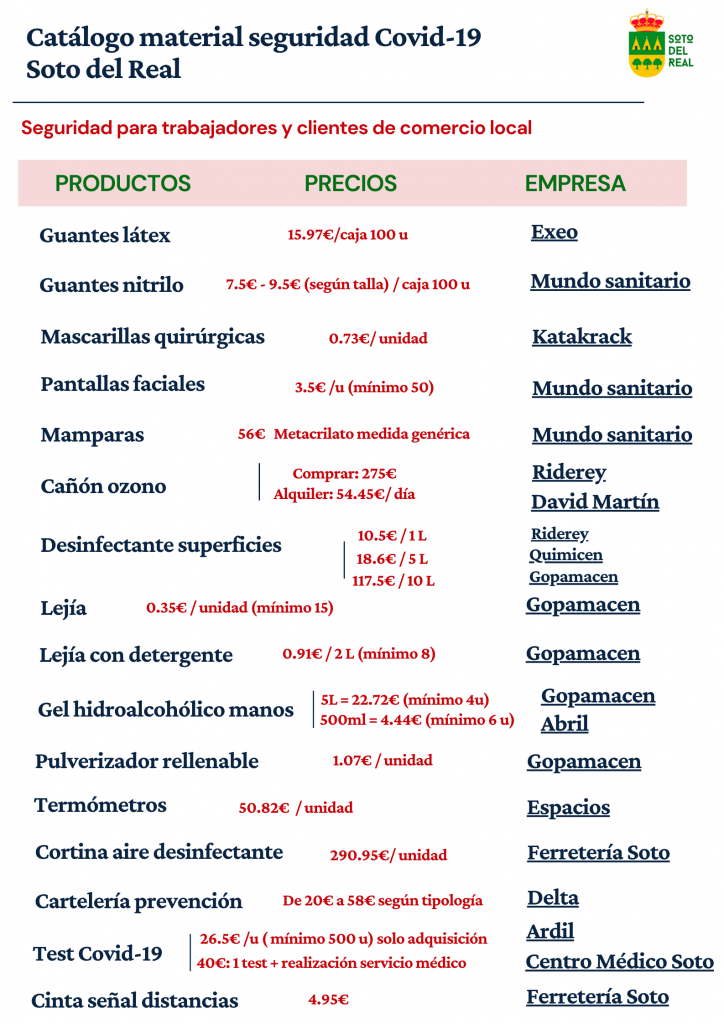 Catálogo material seguridad Covid-19
Soto del Real

SOTO DEL REAL

Seguridad para trabajadores y clientes de comercio local

| PRODUCTOS | PRECIOS | EMPRESA |
|---|---|---|
| Guantes látex | 15.97€/caja 100 u | Exeo |
| Guantes nitrilo | 7.5€ - 9.5€ (según talla) / caja 100 u | Mundo sanitario |
| Mascarillas quirúrgicas | 0.73€/ unidad | Katakrack |
| Pantallas faciales | 3.5€ /u (mínimo 50) | Mundo sanitario |
| Mamparas | 56€ Metacrilato medida genérica | Mundo sanitario |
| Cañón ozono | Comprar: 275€ Alquiler: 54.45€/ día | Riderey David Martín |
| Desinfectante superficies | 10.5€ / 1 L 18.6€ / 5 L 117.5€ / 10 L | Riderey Quimicen Gopamacen |
| Lejía | 0.35€ / unidad (mínimo 15) | Gopamacen |
| Lejía con detergente | 0.91€ / 2 L (mínimo 8) | Gopamacen |
| Gel hidroalcohólico manos | 5L = 22.72€ (mínimo 4u) 500ml = 4.44€ (mínimo 6 u) | Gopamacen Abril |
| Pulverizador rellenable | 1.07€ / unidad | Gopamacen |
| Termómetros | 50.82€ / unidad | Espacios |
| Cortina aire desinfectante | 290.95€/ unidad | Ferretería Soto |
| Cartelería prevención | De 20€ a 58€ según tipología | Delta |
| Test Covid-19 | 26.5€ /u ( mínimo 500 u) solo adquisición 40€: 1 test + realización servicio médico | Ardil Centro Médico Soto |
| Cinta señal distancias | 4.95€ | Ferretería Soto |